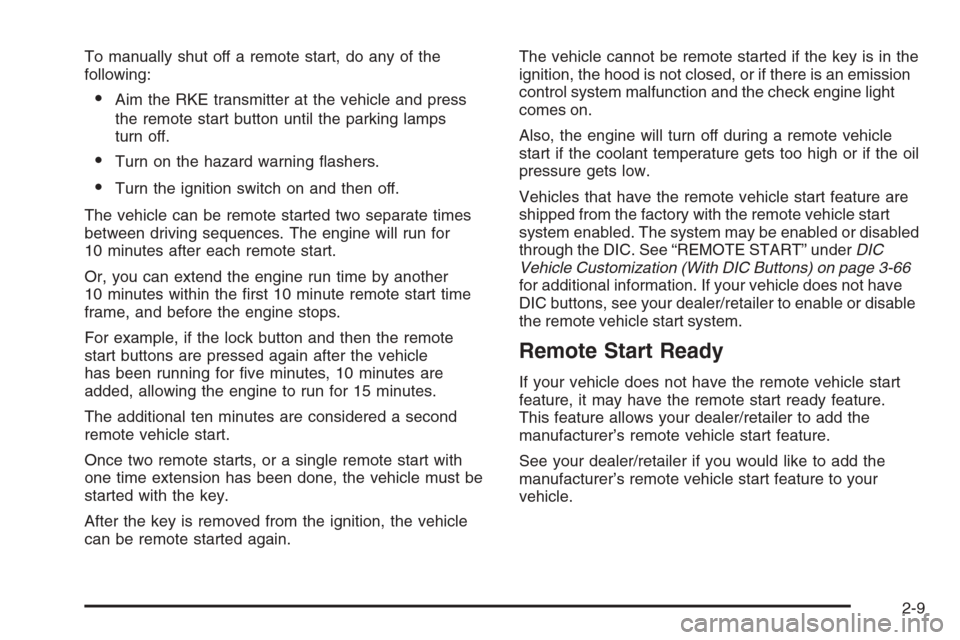 To manually shut off a remote start, do any of the following:

• Aim the RKE transmitter at the vehicle and press the remote start button until the parking lamps turn off.

• Turn on the hazard warning flashers.

• Turn the ignition switch on and then off.

The vehicle can be remote started two separate times between driving sequences. The engine will run for 10 minutes after each remote start.

Or, you can extend the engine run time by another 10 minutes within the first 10 minute remote start time frame, and before the engine stops.

For example, if the lock button and then the remote start buttons are pressed again after the vehicle has been running for five minutes, 10 minutes are added, allowing the engine to run for 15 minutes.

The additional ten minutes are considered a second remote vehicle start.

Once two remote starts, or a single remote start with one time extension has been done, the vehicle must be started with the key.

After the key is removed from the ignition, the vehicle can be remote started again.

The vehicle cannot be remote started if the key is in the ignition, the hood is not closed, or if there is an emission control system malfunction and the check engine light comes on.

Also, the engine will turn off during a remote vehicle start if the coolant temperature gets too high or if the oil pressure gets low.

Vehicles that have the remote vehicle start feature are shipped from the factory with the remote vehicle start system enabled. The system may be enabled or disabled through the DIC. See “REMOTE START” under DIC Vehicle Customization (With DIC Buttons) on page 3-66 for additional information. If your vehicle does not have DIC buttons, see your dealer/retailer to enable or disable the remote vehicle start system.

Remote Start Ready

If your vehicle does not have the remote vehicle start feature, it may have the remote start ready feature. This feature allows your dealer/retailer to add the manufacturer’s remote vehicle start feature.

See your dealer/retailer if you would like to add the manufacturer’s remote vehicle start feature to your vehicle.

2-9

carmanualsonline.info